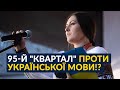 95-Й "КВАРТАЛ" ПРОТИ УКРАЇНСЬКОЇ МОВИ!?